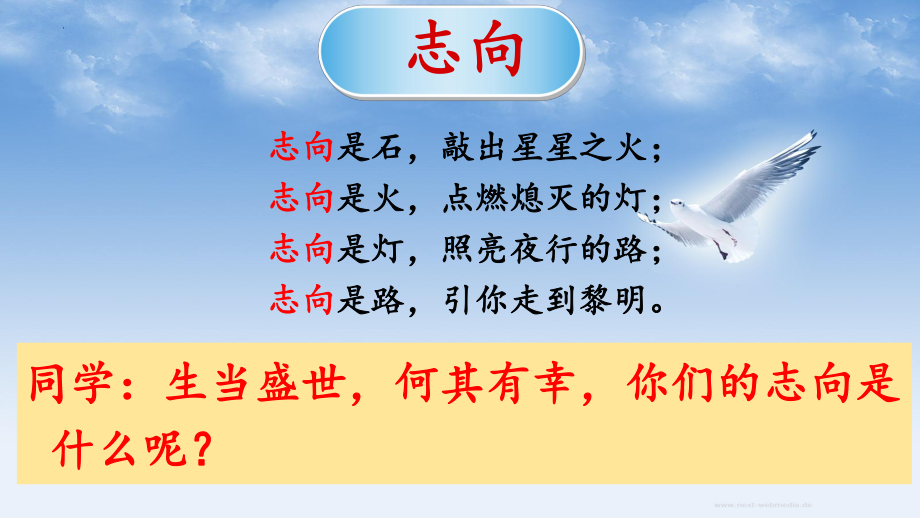 志向

志向是石，敲出星星之火；
志向是火，点燃熄灭的灯；
志向是灯，照亮夜行的路；
志向是路，引你走到黎明。

同学：生当盛世，何其有幸，你们的志向是什么呢？

www.next-webmedia.de